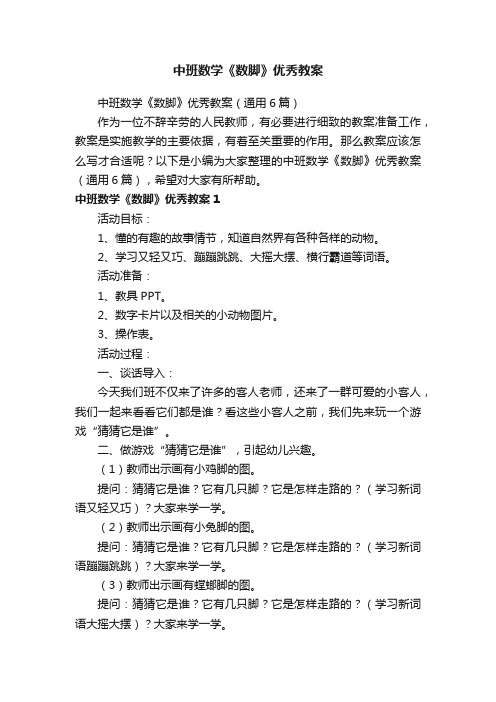 中班数学《数脚》优秀教案

中班数学《数脚》优秀教案（通用6篇）

作为一位不辞辛劳的人民教师，有必要进行细致的教案准备工作，教案是实施教学的主要依据，有着至关重要的作用。那么教案应该怎么写才合适呢？以下是小编为大家整理的中班数学《数脚》优秀教案（通用6篇），希望对大家有所帮助。

中班数学《数脚》优秀教案1

活动目标：

1、懂的有趣的故事情节，知道自然界有各种各样的动物。

2、学习又轻又巧、蹦蹦跳跳、大摇大摆、横行霸道等词语。

活动准备：

1、教具PPT。

2、数字卡片以及相关的小动物图片。

3、操作表。

活动过程：

一、谈话导入：

今天我们班不仅来了许多的客人老师，还来了一群可爱的小客人，我们一起来看看它们都是谁？看这些小客人之前，我们先来玩一个游戏“猜猜它是谁”。

二、做游戏“猜猜它是谁”，引起幼儿兴趣。

（1）教师出示画有小鸡脚的图。

提问：猜猜它是谁？它有几只脚？它是怎样走路的？（学习新词语又轻又巧）？大家来学一学。

（2）教师出示画有小兔脚的图。

提问：猜猜它是谁？它有几只脚？它是怎样走路的？（学习新词语蹦蹦跳跳）？大家来学一学。

（3）教师出示画有螳螂脚的图。

提问：猜猜它是谁？它有几只脚？它是怎样走路的？（学习新词语大摇大摆）？大家来学一学。